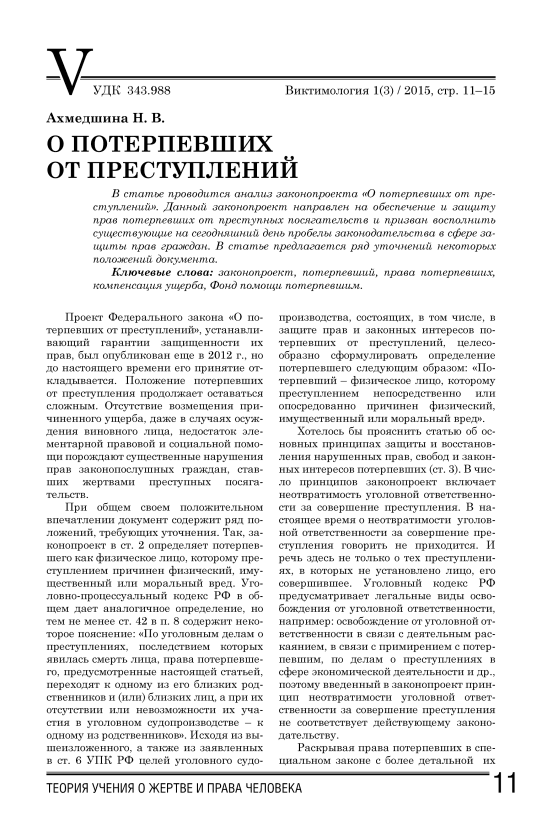 V

УДК 343.988

Виктимология 1(3) / 2015, стр. 11–15

Ахмедшина Н. В.

О ПОТЕРПЕВШИХ ОТ ПРЕСТУПЛЕНИЙ

В статье проводится анализ законопроекта «О потерпевших от преступлений». Данный законопроект направлен на обеспечение и защиту прав потерпевших от преступных посягательств и призван восполнить существующие на сегодняшний день пробелы законодательства в сфере защиты прав граждан. В статье предлагается ряд уточнений некоторых положений документа.

Ключевые слова: законопроект, потерпевший, права потерпевших, компенсация ущерба, Фонд помощи потерпевшим.

Проект Федерального закона «О потерпевших от преступлений», устанавливающий гарантии защищенности их прав, был опубликован еще в 2012 г., но до настоящего времени его принятие откладывается. Положение потерпевших от преступления продолжает оставаться сложным. Отсутствие возмещения причиненного ущерба, даже в случаях осуждения виновного лица, недостаток элементарной правовой и социальной помощи порождают существенные нарушения прав законопослушных граждан, ставших жертвами преступных посягательств.

При общем своем положительном впечатлении документ содержит ряд положений, требующих уточнения. Так, законопроект в ст. 2 определяет потерпевшего как физическое лицо, которому преступлением причинен физический, имущественный или моральный вред. Уголовно-процессуальный кодекс РФ в общем дает аналогичное определение, но тем не менее ст. 42 в п. 8 содержит некоторое пояснение: «По уголовным делам о преступлениях, последствием которых явилась смерть лица, права потерпевшего, предусмотренные настоящей статьей, переходят к одному из его близких родственников и (или) близких лиц, а при их отсутствии или невозможности их участия в уголовном судопроизводстве – к одному из родственников». Исходя из вышеизложенного, а также из заявленных в ст. 6 УПК РФ целей уголовного судопроизводства, состоящих, в том числе, в защите прав и законных интересов потерпевших от преступлений, целесообразно сформулировать определение потерпевшего следующим образом: «Потерпевший – физическое лицо, которому преступлением непосредственно или опосредованно причинен физический, имущественный или моральный вред».

Хотелось бы прояснить статью об основных принципах защиты и восстановления нарушенных прав, свобод и законных интересов потерпевших (ст. 3). В число принципов законопроект включает неотвратимость уголовной ответственности за совершение преступления. В настоящее время о неотвратимости уголовной ответственности за совершение преступления говорить не приходится. И речь здесь не только о тех преступлениях, в которых не установлено лицо, его совершившее. Уголовный кодекс РФ предусматривает легальные виды освобождения от уголовной ответственности, например: освобождение от уголовной ответственности в связи с деятельным раскаянием, в связи с примирением с потерпевшим, по делам о преступлениях в сфере экономической деятельности и др., поэтому введенный в законопроект принцип неотвратимости уголовной ответственности за совершение преступления не соответствует действующему законодательству.

Раскрывая права потерпевших в специальном законе с более детальной их

ТЕОРИЯ УЧЕНИЯ О ЖЕРТВЕ И ПРАВА ЧЕЛОВЕКА

11